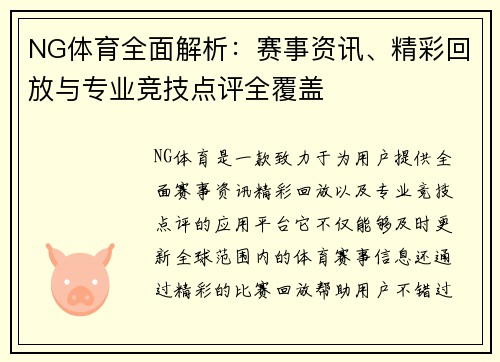 NG体育全面解析：赛事资讯、精彩回放与专业竞技点评全覆盖

NG体育是一款致力于为用户提供全面赛事资讯精彩回放以及专业竞技点评的应用平台它不仅能够及时更新全球范围内的体育赛事信息还通过精彩的比赛回放帮助用户不错过